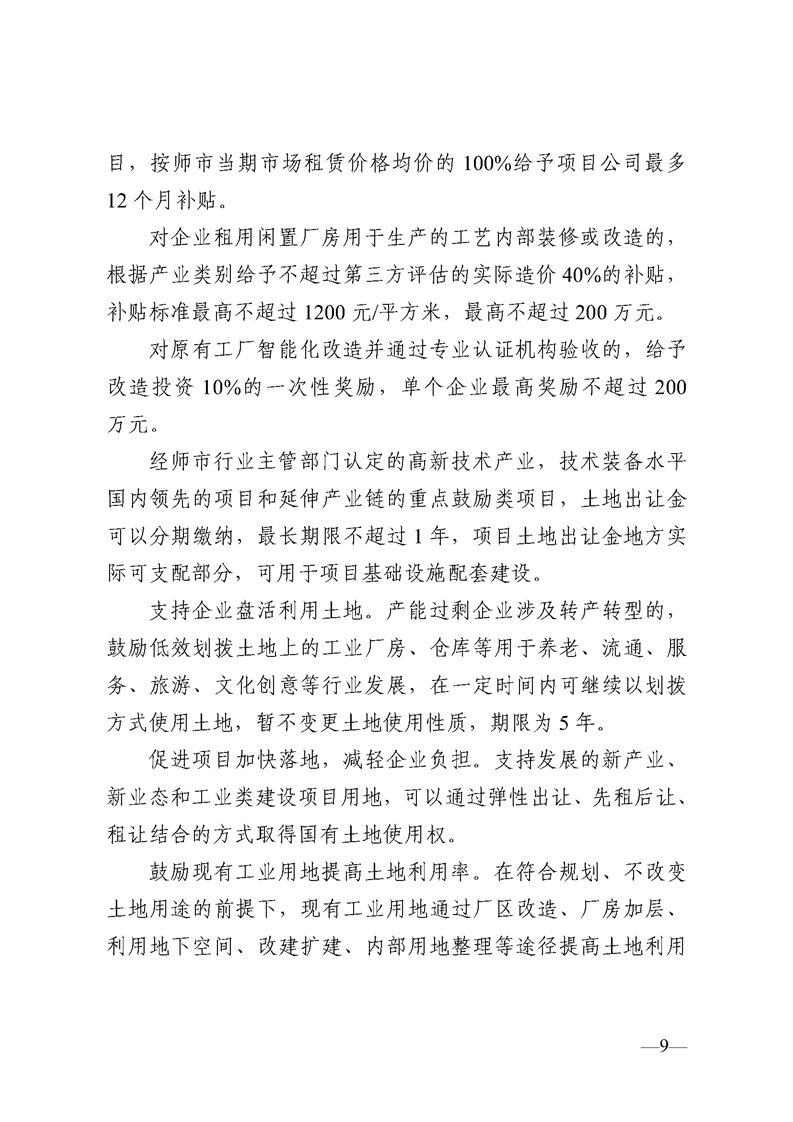 目，按师市当期市场租赁价格均价的 100%给予项目公司最多 12 个月补贴。

对企业租用闲置厂房用于生产的工艺内部装修或改造的，根据产业类别给予不超过第三方评估的实际造价 40%的补贴，补贴标准最高不超过 1200 元/平方米，最高不超过 200 万元。

对原有工厂智能化改造并通过专业认证机构验收的，给予改造投资 10%的一次性奖励，单个企业最高奖励不超过 200 万元。

经师市行业主管部门认定的高新技术产业，技术装备水平国内领先的项目和延伸产业链的重点鼓励类项目，土地出让金可以分期缴纳，最长期限不超过 1 年，项目土地出让金地方实际可支配部分，可用于项目基础设施配套建设。

支持企业盘活利用土地。产能过剩企业涉及转产转型的，鼓励低效划拨土地上的工业厂房、仓库等用于养老、流通、服务、旅游、文化创意等行业发展，在一定时间内可继续以划拨方式使用土地，暂不变更土地使用性质，期限为 5 年。

促进项目加快落地，减轻企业负担。支持发展的新产业、新业态和工业类建设项目用地，可以通过弹性出让、先租后让、租让结合的方式取得国有土地使用权。

鼓励现有工业用地提高土地利用率。在符合规划、不改变土地用途的前提下，现有工业用地通过厂区改造、厂房加层、利用地下空间、改建扩建、内部用地整理等途径提高土地利用

—9—